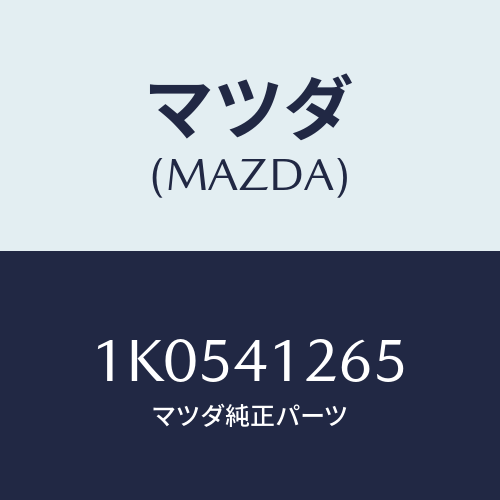 マツダ
(MAZDA)

1K0541265
マツダ純正パーツ